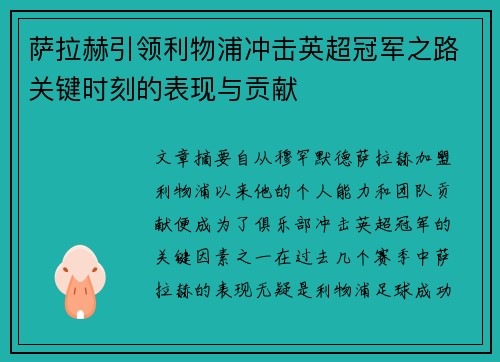 萨拉赫引领利物浦冲击英超冠军之路关键时刻的表现与贡献

文章摘要自从穆罕默德萨拉赫加盟利物浦以来他的个人能力和团队贡献便成为了俱乐部冲击英超冠军的关键因素之一在过去几个赛季中萨拉赫的表现无疑是利物浦足球成功